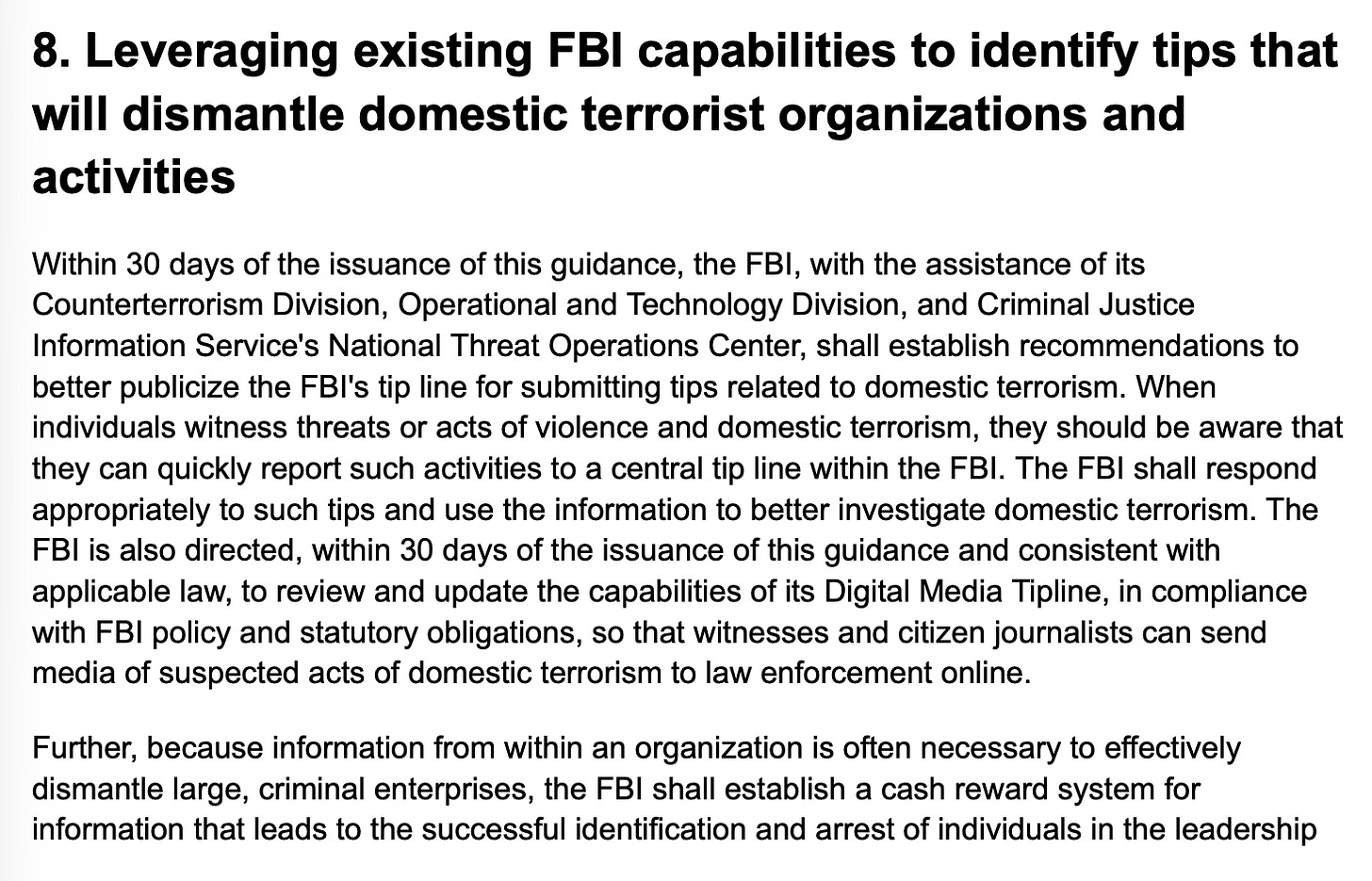 8. Leveraging existing FBI capabilities to identify tips that will dismantle domestic terrorist organizations and activities

Within 30 days of the issuance of this guidance, the FBI, with the assistance of its Counterterrorism Division, Operational and Technology Division, and Criminal Justice Information Service's National Threat Operations Center, shall establish recommendations to better publicize the FBI's tip line for submitting tips related to domestic terrorism. When individuals witness threats or acts of violence and domestic terrorism, they should be aware that they can quickly report such activities to a central tip line within the FBI. The FBI shall respond appropriately to such tips and use the information to better investigate domestic terrorism. The FBI is also directed, within 30 days of the issuance of this guidance and consistent with applicable law, to review and update the capabilities of its Digital Media Tipline, in compliance with FBI policy and statutory obligations, so that witnesses and citizen journalists can send media of suspected acts of domestic terrorism to law enforcement online.

Further, because information from within an organization is often necessary to effectively dismantle large, criminal enterprises, the FBI shall establish a cash reward system for information that leads to the successful identification and arrest of individuals in the leadership